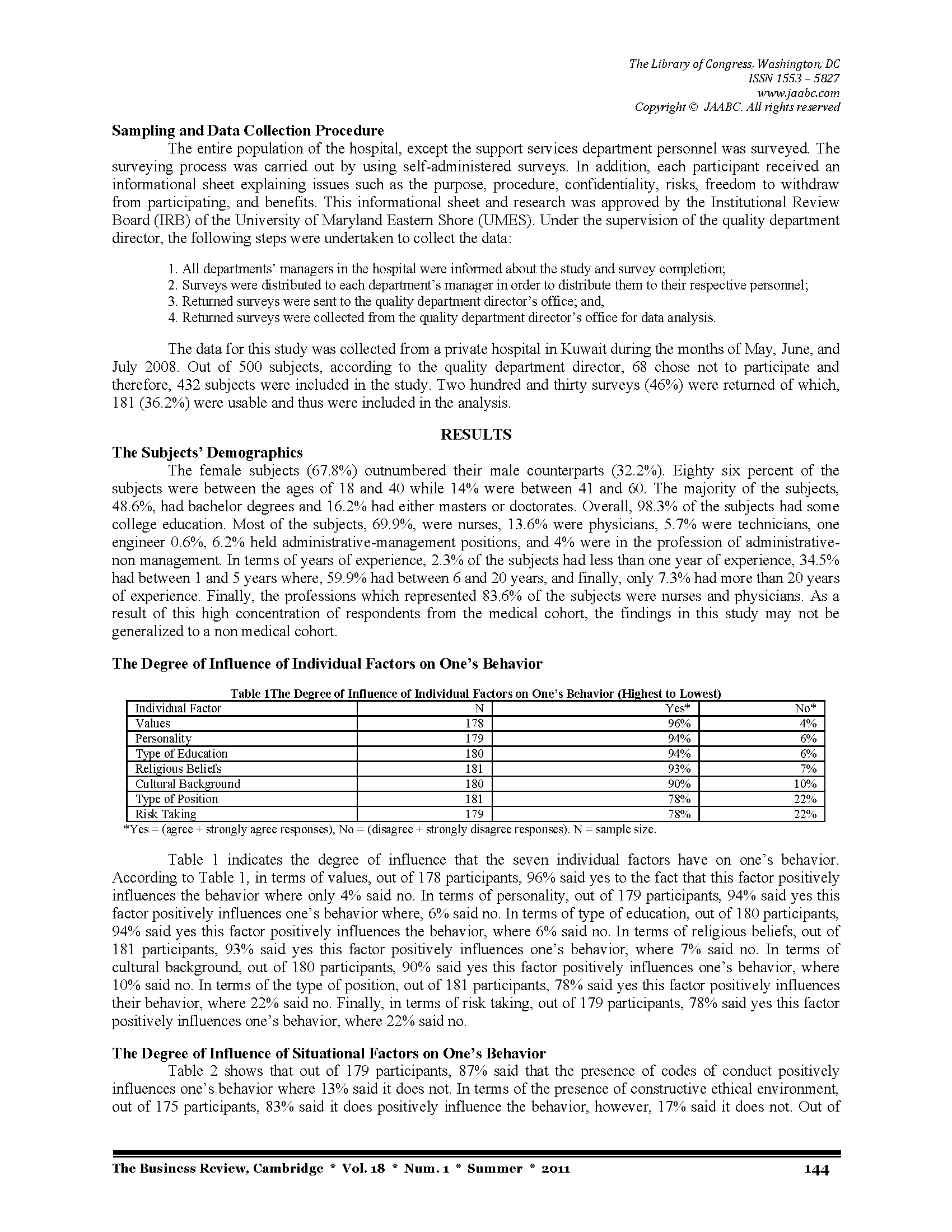 The Library of Congress, Washington, DC
ISSN 1553 – 5827
www.jaabc.com
Copyright © JAABC. All rights reserved

Sampling and Data Collection Procedure

The entire population of the hospital, except the support services department personnel was surveyed. The surveying process was carried out by using self-administered surveys. In addition, each participant received an informational sheet explaining issues such as the purpose, procedure, confidentiality, risks, freedom to withdraw from participating, and benefits. This informational sheet and research was approved by the Institutional Review Board (IRB) of the University of Maryland Eastern Shore (UMES). Under the supervision of the quality department director, the following steps were undertaken to collect the data:

1. All departments' managers in the hospital were informed about the study and survey completion;
2. Surveys were distributed to each department's manager in order to distribute them to their respective personnel;
3. Returned surveys were sent to the quality department director's office; and,
4. Returned surveys were collected from the quality department director's office for data analysis.

The data for this study was collected from a private hospital in Kuwait during the months of May, June, and July 2008. Out of 500 subjects, according to the quality department director, 68 chose not to participate and therefore, 432 subjects were included in the study. Two hundred and thirty surveys (46%) were returned of which, 181 (36.2%) were usable and thus were included in the analysis.

RESULTS

The Subjects' Demographics

The female subjects (67.8%) outnumbered their male counterparts (32.2%). Eighty six percent of the subjects were between the ages of 18 and 40 while 14% were between 41 and 60. The majority of the subjects, 48.6%, had bachelor degrees and 16.2% had either masters or doctorates. Overall, 98.3% of the subjects had some college education. Most of the subjects, 69.9%, were nurses, 13.6% were physicians, 5.7% were technicians, one engineer 0.6%, 6.2% held administrative-management positions, and 4% were in the profession of administrative-non management. In terms of years of experience, 2.3% of the subjects had less than one year of experience, 34.5% had between 1 and 5 years where, 59.9% had between 6 and 20 years, and finally, only 7.3% had more than 20 years of experience. Finally, the professions which represented 83.6% of the subjects were nurses and physicians. As a result of this high concentration of respondents from the medical cohort, the findings in this study may not be generalized to a non medical cohort.

The Degree of Influence of Individual Factors on One's Behavior

Table 1The Degree of Influence of Individual Factors on One's Behavior (Highest to Lowest)

| Individual Factor | N | Yes* | No* |
|---|---|---|---|
| Values | 178 | 96% | 4% |
| Personality | 179 | 94% | 6% |
| Type of Education | 180 | 94% | 6% |
| Religious Beliefs | 181 | 93% | 7% |
| Cultural Background | 180 | 90% | 10% |
| Type of Position | 181 | 78% | 22% |
| Risk Taking | 179 | 78% | 22% |

*Yes = (agree + strongly agree responses), No = (disagree + strongly disagree responses). N = sample size.

Table 1 indicates the degree of influence that the seven individual factors have on one's behavior. According to Table 1, in terms of values, out of 178 participants, 96% said yes to the fact that this factor positively influences the behavior where only 4% said no. In terms of personality, out of 179 participants, 94% said yes this factor positively influences one's behavior where, 6% said no. In terms of type of education, out of 180 participants, 94% said yes this factor positively influences the behavior, where 6% said no. In terms of religious beliefs, out of 181 participants, 93% said yes this factor positively influences one's behavior, where 7% said no. In terms of cultural background, out of 180 participants, 90% said yes this factor positively influences one's behavior, where 10% said no. In terms of the type of position, out of 181 participants, 78% said yes this factor positively influences their behavior, where 22% said no. Finally, in terms of risk taking, out of 179 participants, 78% said yes this factor positively influences one's behavior, where 22% said no.

The Degree of Influence of Situational Factors on One's Behavior

Table 2 shows that out of 179 participants, 87% said that the presence of codes of conduct positively influences one's behavior where 13% said it does not. In terms of the presence of constructive ethical environment, out of 175 participants, 83% said it does positively influence the behavior, however, 17% said it does not. Out of

The Business Review, Cambridge * Vol. 18 * Num. 1 * Summer * 2011 144